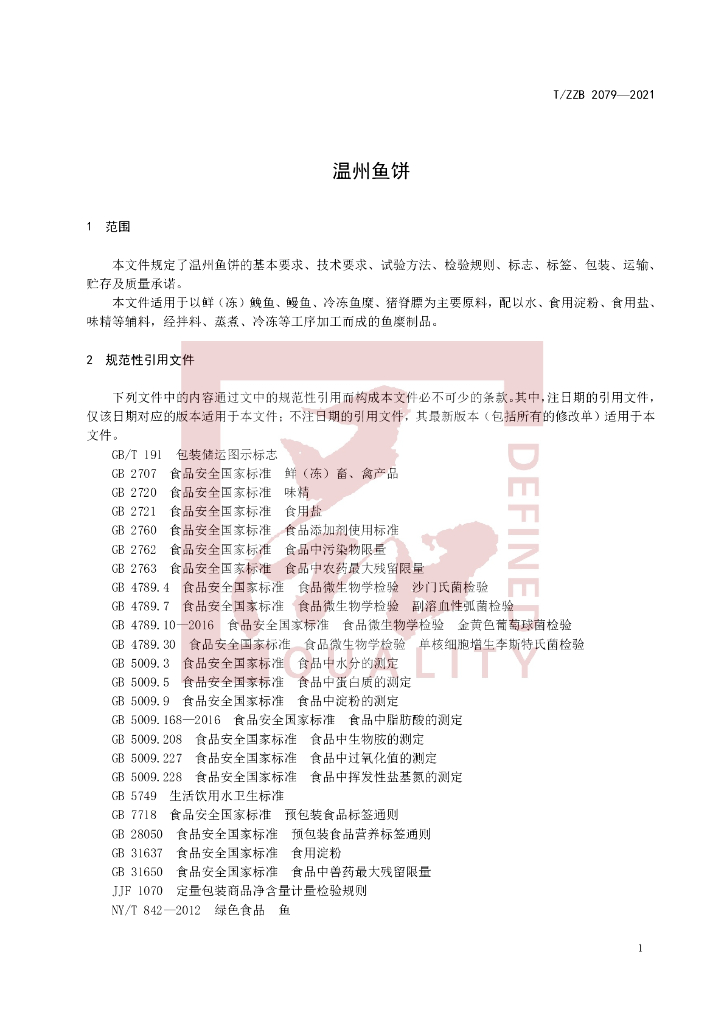 T/ZZB 2079—2021

温州鱼饼

1　范围

本文件规定了温州鱼饼的基本要求、技术要求、试验方法、检验规则、标志、标签、包装、运输、贮存及质量承诺。

本文件适用于以鲜（冻）鮸鱼、鳗鱼、冷冻鱼糜、猪脊膘为主要原料，配以水、食用淀粉、食用盐、味精等辅料，经拌料、蒸煮、冷冻等工序加工而成的鱼糜制品。

2　规范性引用文件

下列文件中的内容通过文中的规范性引用而构成本文件必不可少的条款。其中，注日期的引用文件，仅该日期对应的版本适用于本文件；不注日期的引用文件，其最新版本（包括所有的修改单）适用于本文件。

GB/T 191　包装储运图示标志
GB 2707　食品安全国家标准　鲜（冻）畜、禽产品
GB 2720　食品安全国家标准　味精
GB 2721　食品安全国家标准　食用盐
GB 2760　食品安全国家标准　食品添加剂使用标准
GB 2762　食品安全国家标准　食品中污染物限量
GB 2763　食品安全国家标准　食品中农药最大残留限量
GB 4789.4　食品安全国家标准　食品微生物学检验　沙门氏菌检验
GB 4789.7　食品安全国家标准　食品微生物学检验　副溶血性弧菌检验
GB 4789.10—2016　食品安全国家标准　食品微生物学检验　金黄色葡萄球菌检验
GB 4789.30　食品安全国家标准　食品微生物学检验　单核细胞增生李斯特氏菌检验
GB 5009.3　食品安全国家标准　食品中水分的测定
GB 5009.5　食品安全国家标准　食品中蛋白质的测定
GB 5009.9　食品安全国家标准　食品中淀粉的测定
GB 5009.168—2016　食品安全国家标准　食品中脂肪酸的测定
GB 5009.208　食品安全国家标准　食品中生物胺的测定
GB 5009.227　食品安全国家标准　食品中过氧化值的测定
GB 5009.228　食品安全国家标准　食品中挥发性盐基氮的测定
GB 5749　生活饮用水卫生标准
GB 7718　食品安全国家标准　预包装食品标签通则
GB 28050　食品安全国家标准　预包装食品营养标签通则
GB 31637　食品安全国家标准　食用淀粉
GB 31650　食品安全国家标准　食品中兽药最大残留限量
JJF 1070　定量包装商品净含量计量检验规则
NY/T 842—2012　绿色食品　鱼

DEFINED QUALITY

1